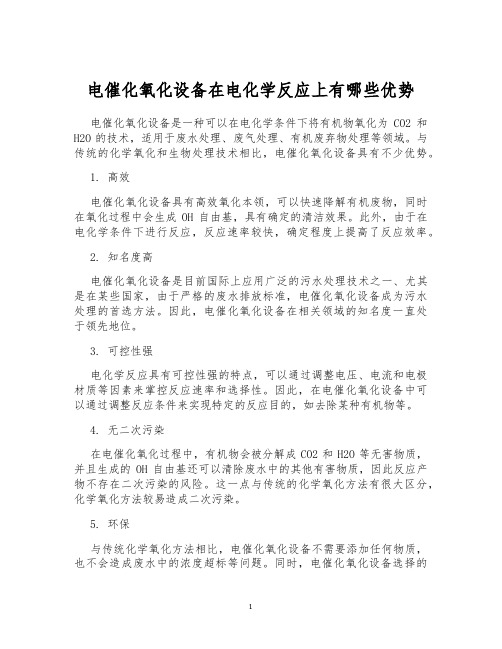 电催化氧化设备在电化学反应上有哪些优势

电催化氧化设备是一种可以在电化学条件下将有机物氧化为 CO2 和 H2O 的技术，适用于废水处理、废气处理、有机废弃物处理等领域。与传统的化学氧化和生物处理技术相比，电催化氧化设备具有不少优势。

1. 高效

电催化氧化设备具有高效氧化本领，可以快速降解有机废物，同时在氧化过程中会生成 OH 自由基，具有确定的清洁效果。此外，由于在电化学条件下进行反应，反应速率较快，确定程度上提高了反应效率。

2. 知名度高

电催化氧化设备是目前国际上应用广泛的污水处理技术之一、尤其是在某些国家，由于严格的废水排放标准，电催化氧化设备成为污水处理的首选方法。因此，电催化氧化设备在相关领域的知名度一直处于领先地位。

3. 可控性强

电化学反应具有可控性强的特点，可以通过调整电压、电流和电极材质等因素来掌控反应速率和选择性。因此，在电催化氧化设备中可以通过调整反应条件来实现特定的反应目的，如去除某种有机物等。

4. 无二次污染

在电催化氧化过程中，有机物会被分解成 CO2 和 H2O 等无害物质，并且生成的 OH 自由基还可以清除废水中的其他有害物质，因此反应产物不存在二次污染的风险。这一点与传统的化学氧化方法有很大区分，化学氧化方法较易造成二次污染。

5. 环保

与传统化学氧化方法相比，电催化氧化设备不需要添加任何物质，也不会造成废水中的浓度超标等问题。同时，电催化氧化设备选择的

1